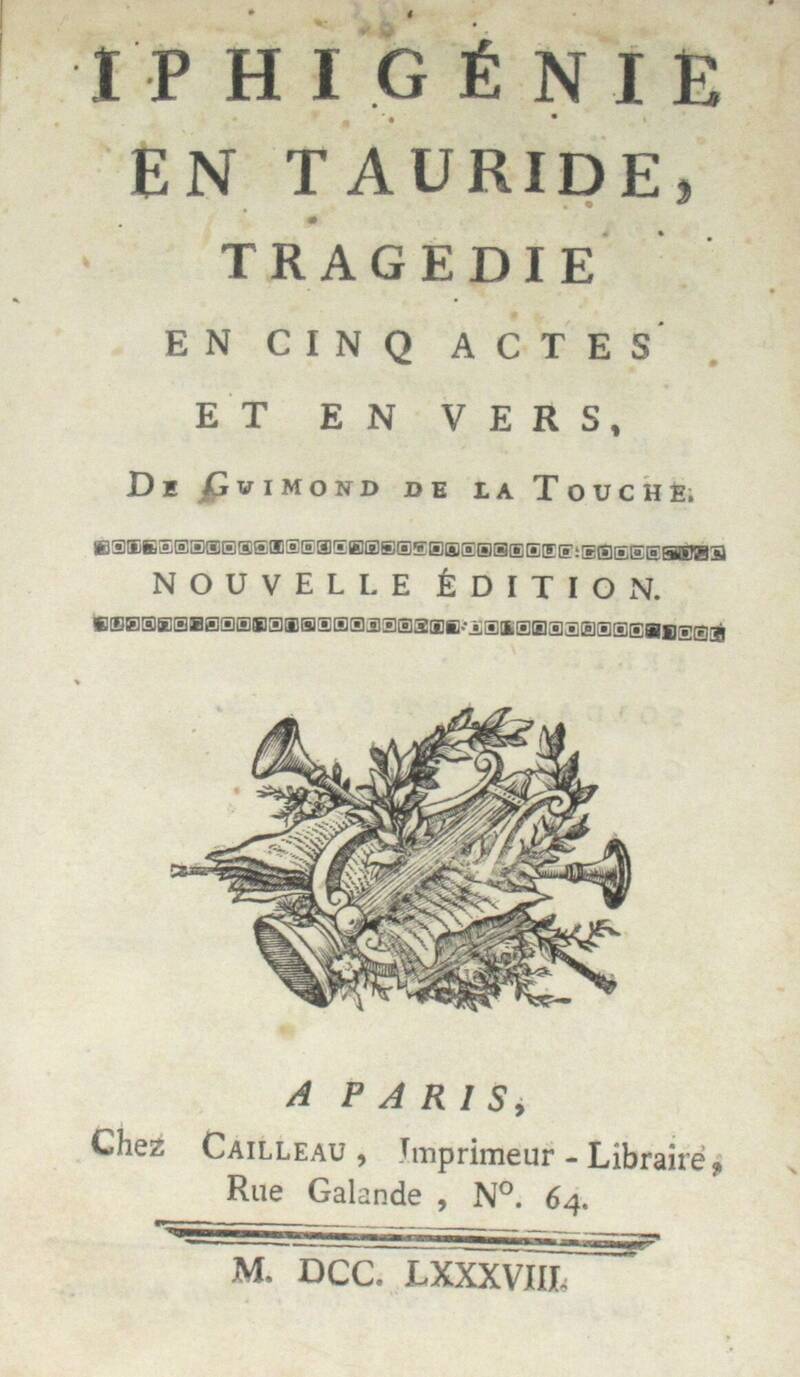 IPHIGÉNIE EN TAURIDE, TRAGEDIE EN CINQ ACTES ET EN VERS,

De Guimond de la Touche.

NOUVELLE ÉDITION.

A PARIS,

Chez Cailleau, Imprimeur-Libraire, Rue Galande, N°. 64.

M. DCC. LXXXVIII.